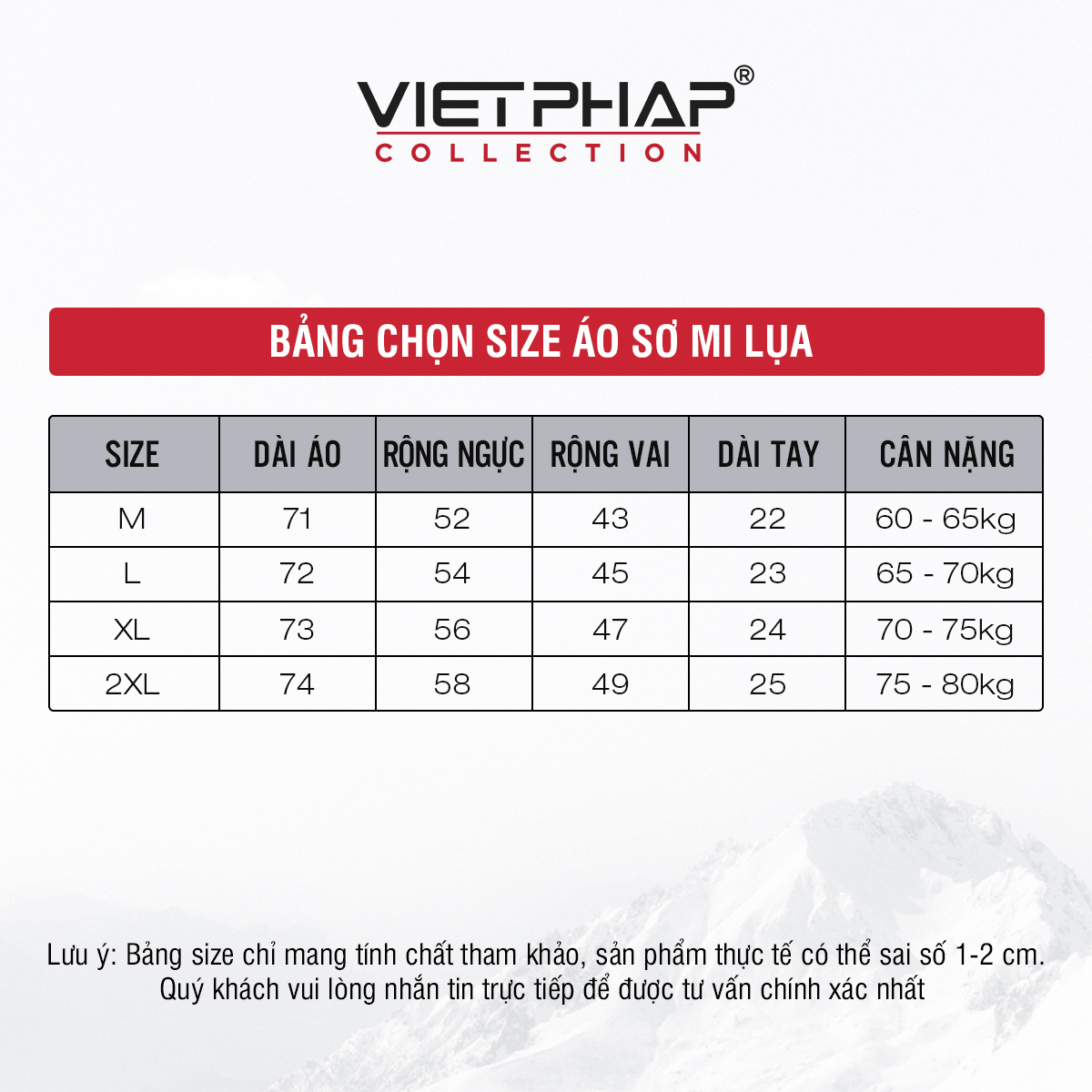 VIETPHAP®
COLLECTION

BẢNG CHỌN SIZE ÁO SƠ MI LỤA

| SIZE | DÀI ÁO | RỘNG NGỰC | RỘNG VAI | DÀI TAY | CÂN NẶNG |
|---|---|---|---|---|---|
| M | 71 | 52 | 43 | 22 | 60 - 65kg |
| L | 72 | 54 | 45 | 23 | 65 - 70kg |
| XL | 73 | 56 | 47 | 24 | 70 - 75kg |
| 2XL | 74 | 58 | 49 | 25 | 75 - 80kg |

Lưu ý: Bảng size chỉ mang tính chất tham khảo, sản phẩm thực tế có thể sai số 1-2 cm. Quý khách vui lòng nhắn tin trực tiếp để được tư vấn chính xác nhất